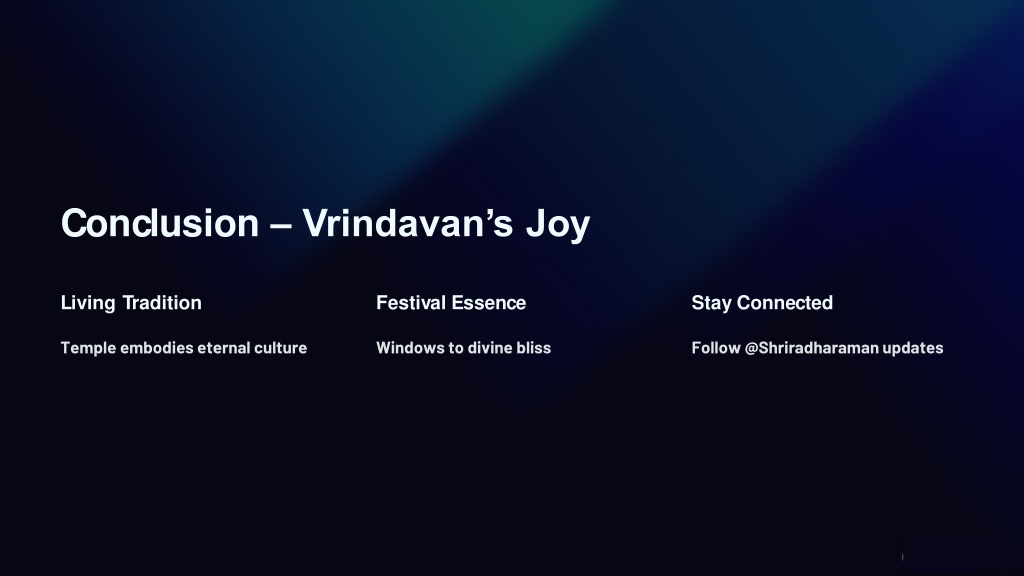 Conclusion – Vrindavan's Joy

Living Tradition

Temple embodies eternal culture

Festival Essence

Windows to divine bliss

Stay Connected

Follow @Shriradharaman updates